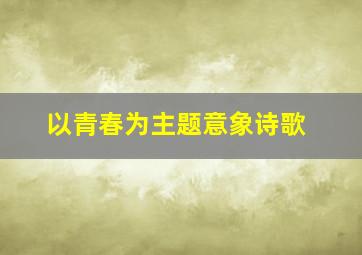 以青春为主题意象诗歌